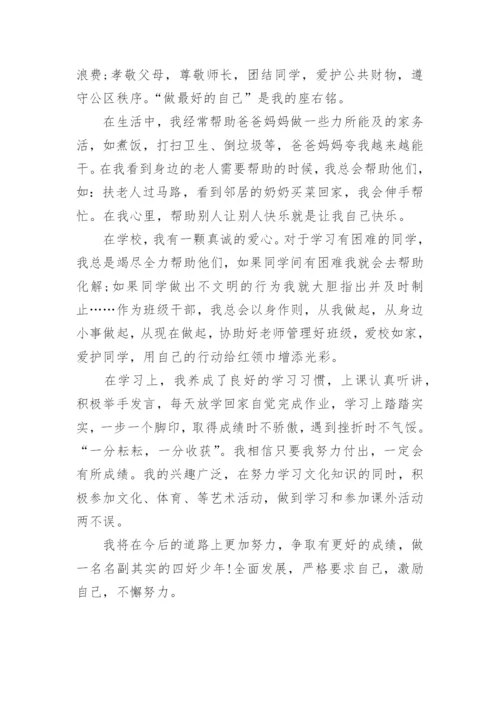 浪费;孝敬父母，尊敬师长，团结同学，爱护公共财物，遵守公区秩序。“做最好的自己”是我的座右铭。

在生活中，我经常帮助爸爸妈妈做一些力所能及的家务活，如煮饭，打扫卫生、倒垃圾等，爸爸妈妈夸我越来越能干。在我看到身边的老人需要帮助的时候，我总会帮助他们，如：扶老人过马路，看到邻居的奶奶买菜回家，我会伸手帮忙。在我心里，帮助别人让别人快乐就是让我自己快乐。

在学校，我有一颗真诚的爱心。对于学习有困难的同学，我总是竭尽全力帮助他们，如果同学间有困难我就会去帮助化解;如果同学做出不文明的行为我就大胆指出并及时制止……作为班级干部，我总会以身作则，从我做起，从身边小事做起，从现在做起，协助好老师管理好班级，爱校如家，爱护同学，用自己的行动给红领巾增添光彩。

在学习上，我养成了良好的学习习惯，上课认真听讲，积极举手发言，每天放学回家自觉完成作业，学习上踏踏实实，一步一个脚印，取得成绩时不骄傲，遇到挫折时不气馁。“一分耘耘，一分收获”。我相信只要我努力付出，一定会有所成绩。我的兴趣广泛，在努力学习文化知识的同时，积极参加文化、体育、等艺术活动，做到学习和参加课外活动两不误。

我将在今后的道路上更加努力，争取有更好的成绩，做一名名副其实的四好少年!全面发展，严格要求自己，激励自己，不懈努力。